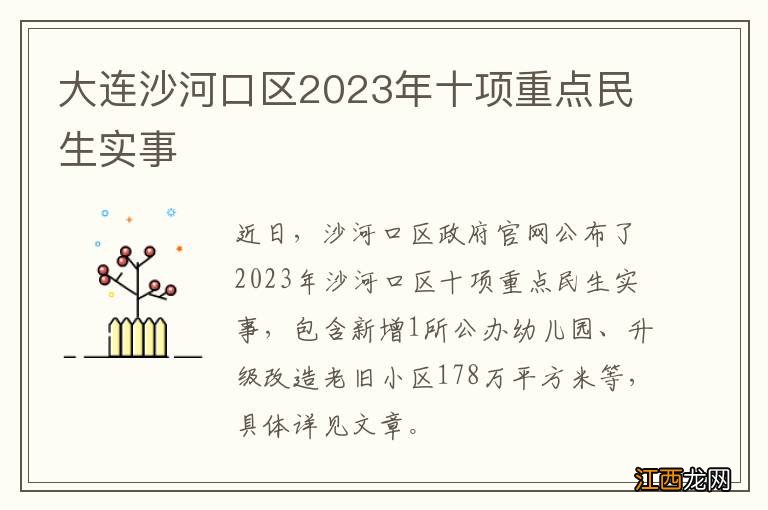 大连沙河口区2023年十项重点民生实事

近日，沙河口区政府官网公布了2023年沙河口区十项重点民生实事，包含新增1所公办幼儿园、升级改造老旧小区178万平方米等，具体详见文章。

江西龙网